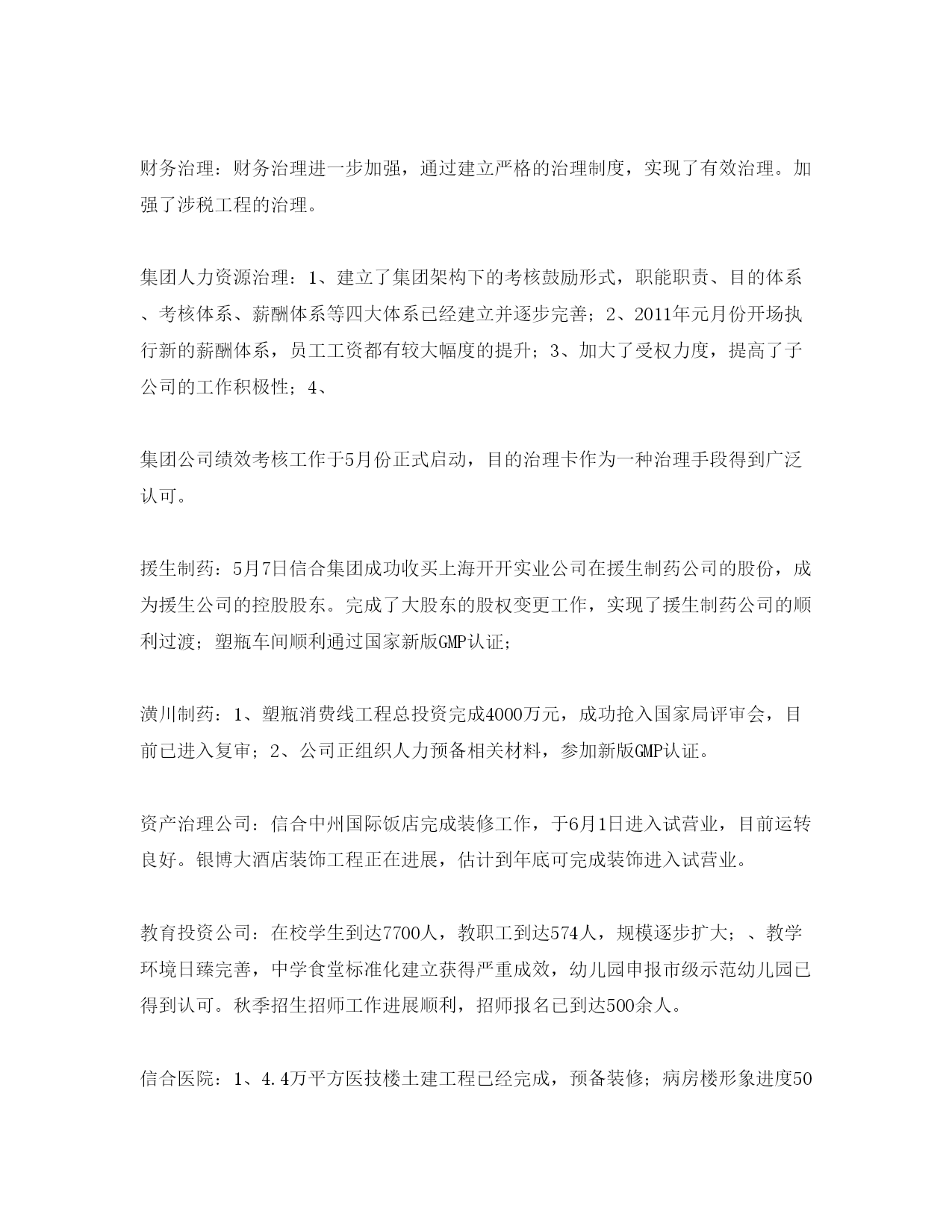 财务治理：财务治理进一步加强，通过建立严格的治理制度，实现了有效治理。加强了涉税工程的治理。

集团人力资源治理：1、建立了集团架构下的考核鼓励形式，职能职责、目的体系、考核体系、薪酬体系等四大体系已经建立并逐步完善；2、2011年元月份开场执行新的薪酬体系，员工工资都有较大幅度的提升；3、加大了受权力度，提高了子公司的工作积极性；4、

集团公司绩效考核工作于5月份正式启动，目的治理卡作为一种治理手段得到广泛认可。

援生制药：5月7日信合集团成功收买上海开开实业公司在援生制药公司的股份，成为援生公司的控股股东。完成了大股东的股权变更工作，实现了援生制药公司的顺利过渡；塑瓶车间顺利通过国家新版GMP认证；

潢川制药：1、塑瓶消费线工程总投资完成4000万元，成功抢入国家局评审会，目前已进入复审；2、公司正组织人力预备相关材料，参加新版GMP认证。

资产治理公司：信合中州国际饭店完成装修工作，于6月1日进入试营业，目前运转良好。银博大酒店装饰工程正在进展，估计到年底可完成装饰进入试营业。

教育投资公司：在校学生到达7700人，教职工到达574人，规模逐步扩大；、教学环境日臻完善，中学食堂标准化建立获得严重成效，幼儿园申报市级示范幼儿园已得到认可。秋季招生招师工作进展顺利，招师报名已到达500余人。

信合医院：1、4.4万平方医技楼土建工程已经完成，预备装修；病房楼形象进度50